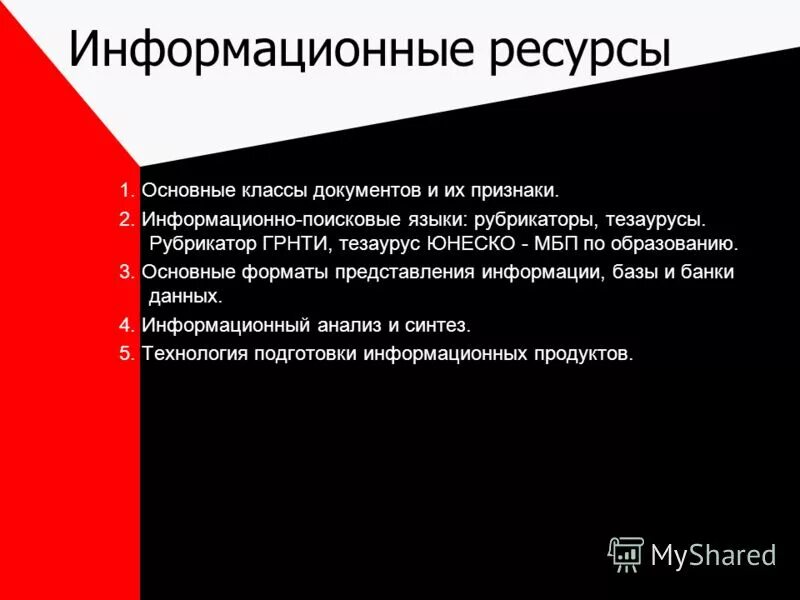 Информационные ресурсы

1. Основные классы документов и их признаки.
2. Информационно-поисковые языки: рубрикаторы, тезаурусы. Рубрикатор ГРНТИ, тезаурус ЮНЕСКО - МБП по образованию.
3. Основные форматы представления информации, базы и банки данных.
4. Информационный анализ и синтез.
5. Технология подготовки информационных продуктов.

MyShared